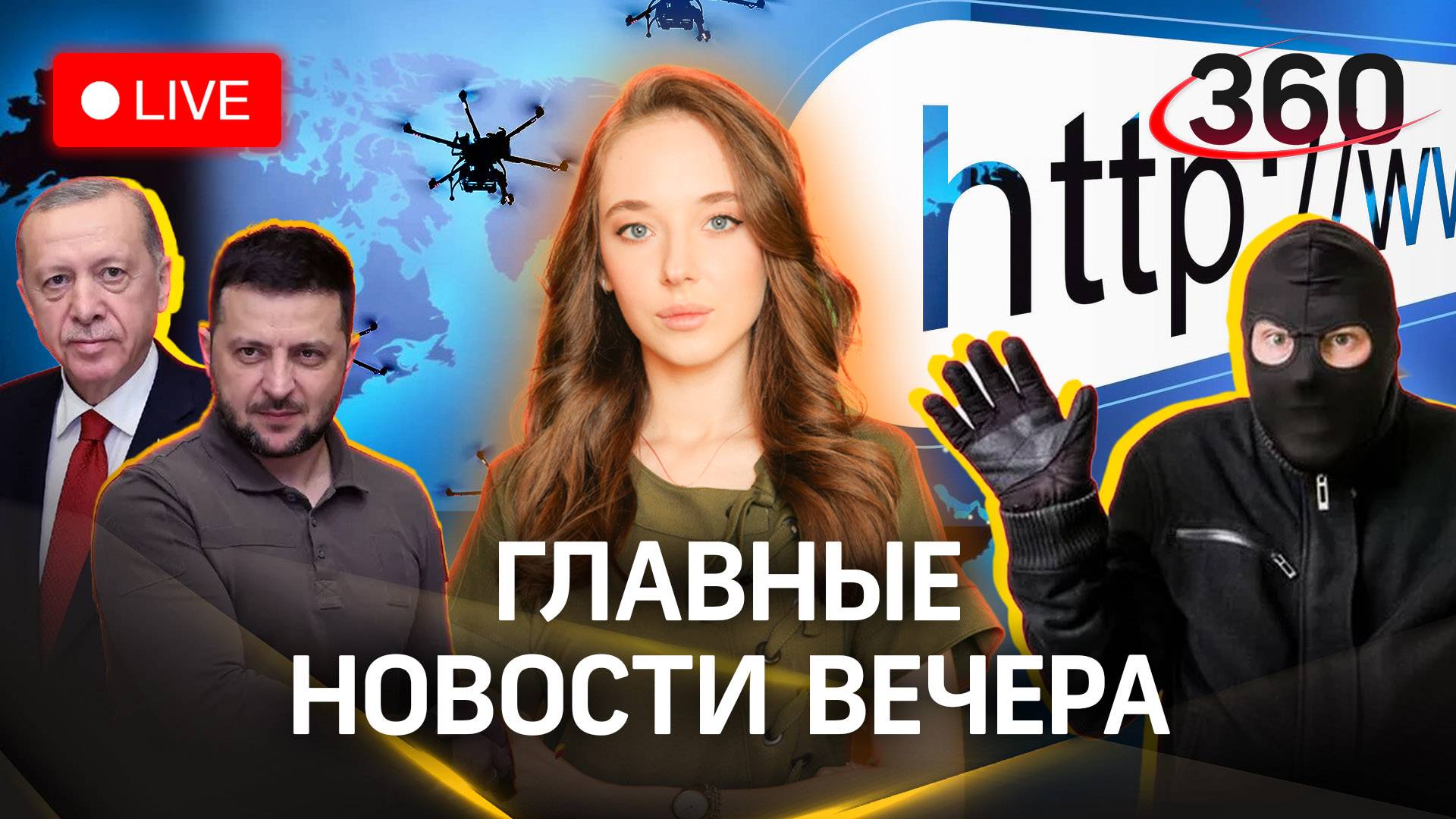 LIVE

360

http://ww

ГЛАВНЫЕ НОВОСТИ ВЕЧЕРА